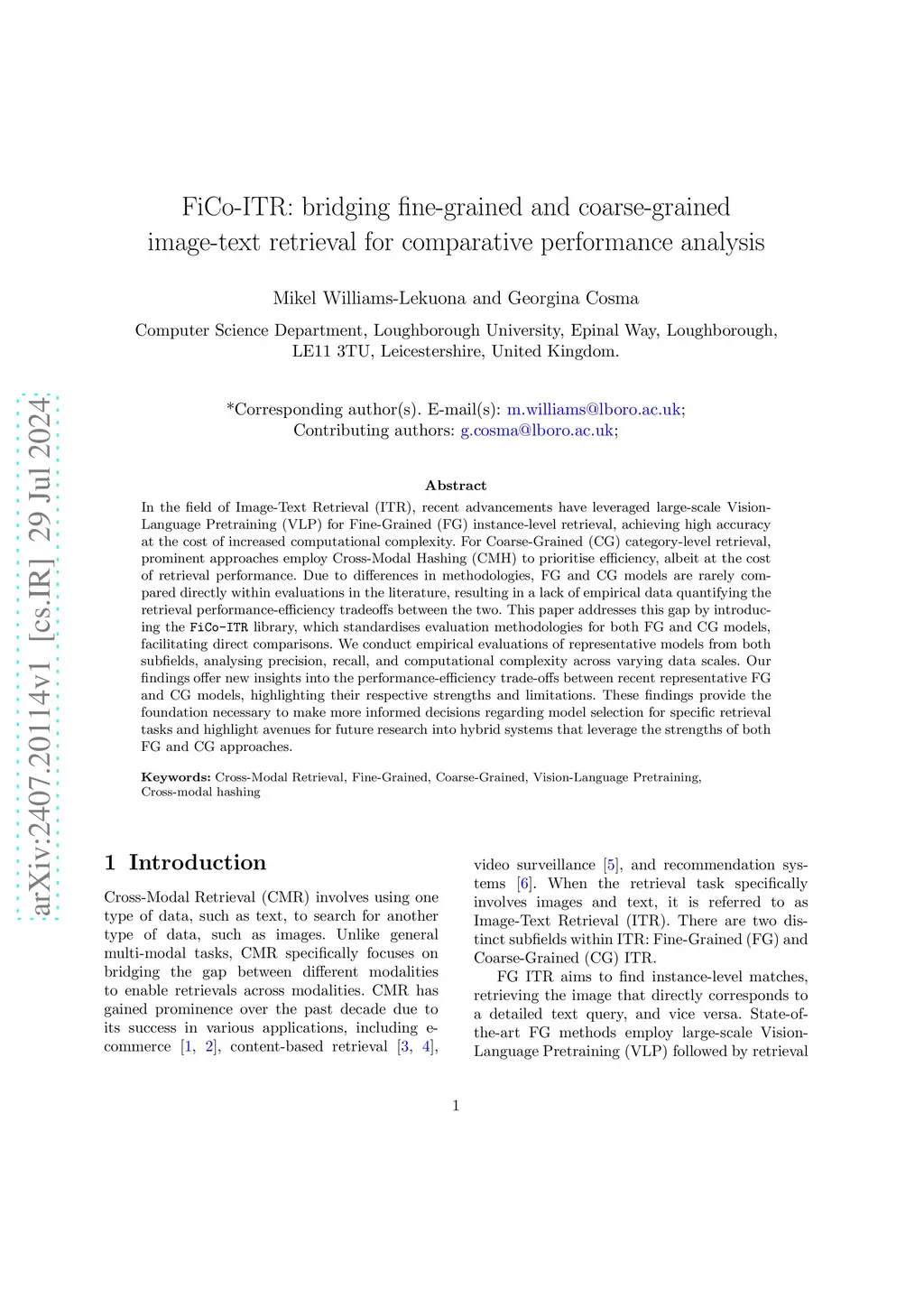 arXiv:2407.20114v1 [cs.IR] 29 Jul 2024

FiCo-ITR: bridging fine-grained and coarse-grained image-text retrieval for comparative performance analysis

Mikel Williams-Lekuona and Georgina Cosma

Computer Science Department, Loughborough University, Epinal Way, Loughborough, LE11 3TU, Leicestershire, United Kingdom.

*Corresponding author(s). E-mail(s): m.williams@lboro.ac.uk;
Contributing authors: g.cosma@lboro.ac.uk;

Abstract

In the field of Image-Text Retrieval (ITR), recent advancements have leveraged large-scale Vision-Language Pretraining (VLP) for Fine-Grained (FG) instance-level retrieval, achieving high accuracy at the cost of increased computational complexity. For Coarse-Grained (CG) category-level retrieval, prominent approaches employ Cross-Modal Hashing (CMH) to prioritise efficiency, albeit at the cost of retrieval performance. Due to differences in methodologies, FG and CG models are rarely compared directly within evaluations in the literature, resulting in a lack of empirical data quantifying the retrieval performance-efficiency tradeoffs between the two. This paper addresses this gap by introducing the FiCo-ITR library, which standardises evaluation methodologies for both FG and CG models, facilitating direct comparisons. We conduct empirical evaluations of representative models from both subfields, analysing precision, recall, and computational complexity across varying data scales. Our findings offer new insights into the performance-efficiency trade-offs between recent representative FG and CG models, highlighting their respective strengths and limitations. These findings provide the foundation necessary to make more informed decisions regarding model selection for specific retrieval tasks and highlight avenues for future research into hybrid systems that leverage the strengths of both FG and CG approaches.

Keywords: Cross-Modal Retrieval, Fine-Grained, Coarse-Grained, Vision-Language Pretraining, Cross-modal hashing

1 Introduction

Cross-Modal Retrieval (CMR) involves using one type of data, such as text, to search for another type of data, such as images. Unlike general multi-modal tasks, CMR specifically focuses on bridging the gap between different modalities to enable retrievals across modalities. CMR has gained prominence over the past decade due to its success in various applications, including e-commerce [1, 2], content-based retrieval [3, 4], video surveillance [5], and recommendation systems [6]. When the retrieval task specifically involves images and text, it is referred to as Image-Text Retrieval (ITR). There are two distinct subfields within ITR: Fine-Grained (FG) and Coarse-Grained (CG) ITR.

FG ITR aims to find instance-level matches, retrieving the image that directly corresponds to a detailed text query, and vice versa. State-of-the-art FG methods employ large-scale Vision-Language Pretraining (VLP) followed by retrieval

1